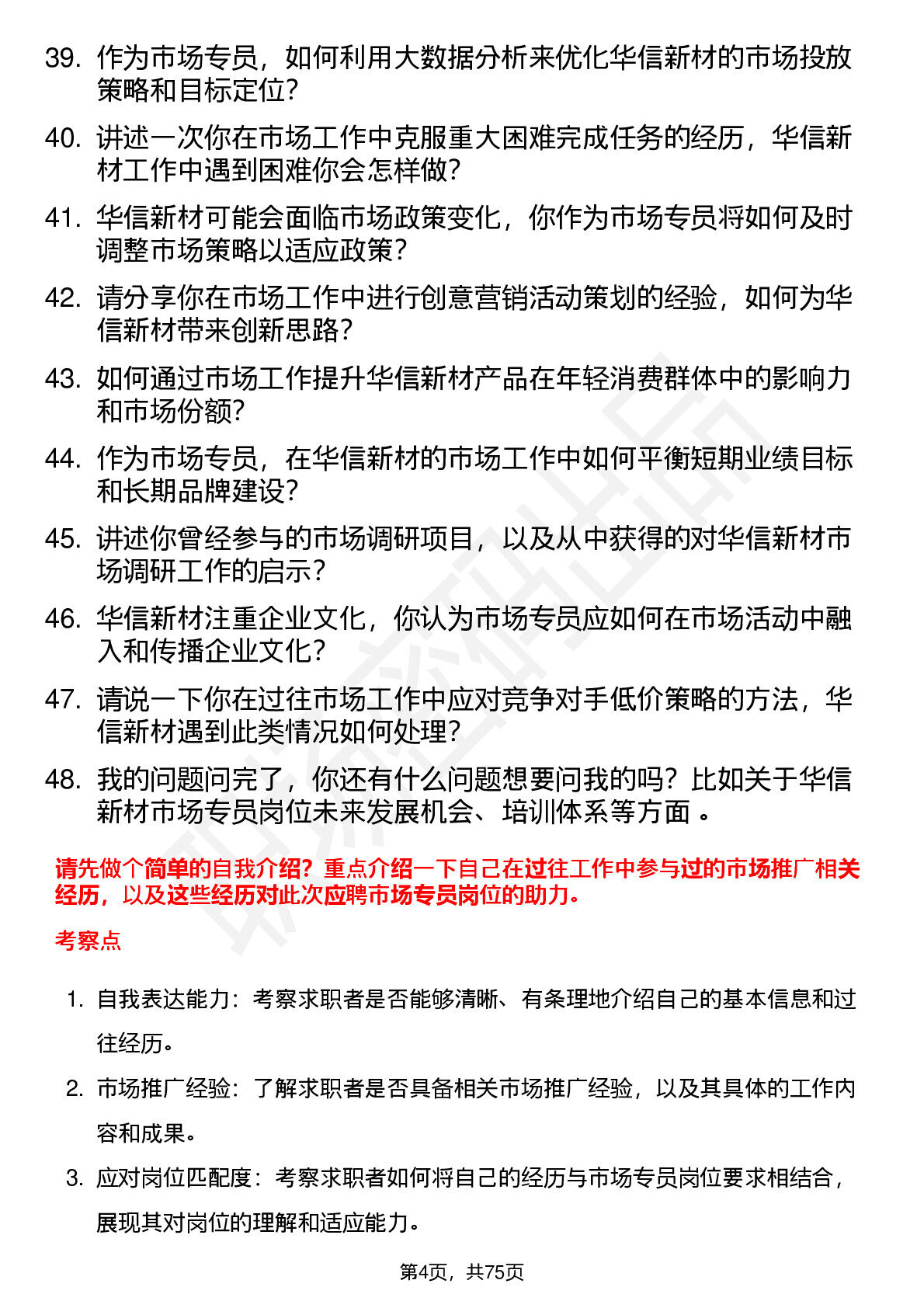 39. 作为市场专员，如何利用大数据分析来优化华信新材的市场投放策略和目标定位？

40. 讲述一次你在市场工作中克服重大困难完成任务的经历，华信新材工作中遇到困难你会怎样做？

41. 华信新材可能会面临市场政策变化，你作为市场专员将如何及时调整市场策略以适应政策？

42. 请分享你在市场工作中进行创意营销活动策划的经验，如何为华信新材带来创新思路？

43. 如何通过市场工作提升华信新材产品在年轻消费群体中的影响力和市场份额？

44. 作为市场专员，在华信新材的市场工作中如何平衡短期业绩目标和长期品牌建设？

45. 讲述你曾经参与的市场调研项目，以及从中获得的对华信新材市场调研工作的启示？

46. 华信新材注重企业文化，你认为市场专员应如何在市场活动中融入和传播企业文化？

47. 请说一下你在过往市场工作中应对竞争对手低价策略的方法，华信新材遇到此类情况如何处理？

48. 我的问题问完了，你还有什么问题想要问我的吗？比如关于华信新材市场专员岗位未来发展机会、培训体系等方面 。

请先做个简单的自我介绍？重点介绍一下自己在过往工作中参与过的市场推广相关经历，以及这些经历对此次应聘市场专员岗位的助力。

考察点

1. 自我表达能力：考察求职者是否能够清晰、有条理地介绍自己的基本信息和过往经历。

2. 市场推广经验：了解求职者是否具备相关市场推广经验，以及其具体的工作内容和成果。

3. 应对岗位匹配度：考察求职者如何将自己的经历与市场专员岗位要求相结合，展现其对岗位的理解和适应能力。

第4页，共75页